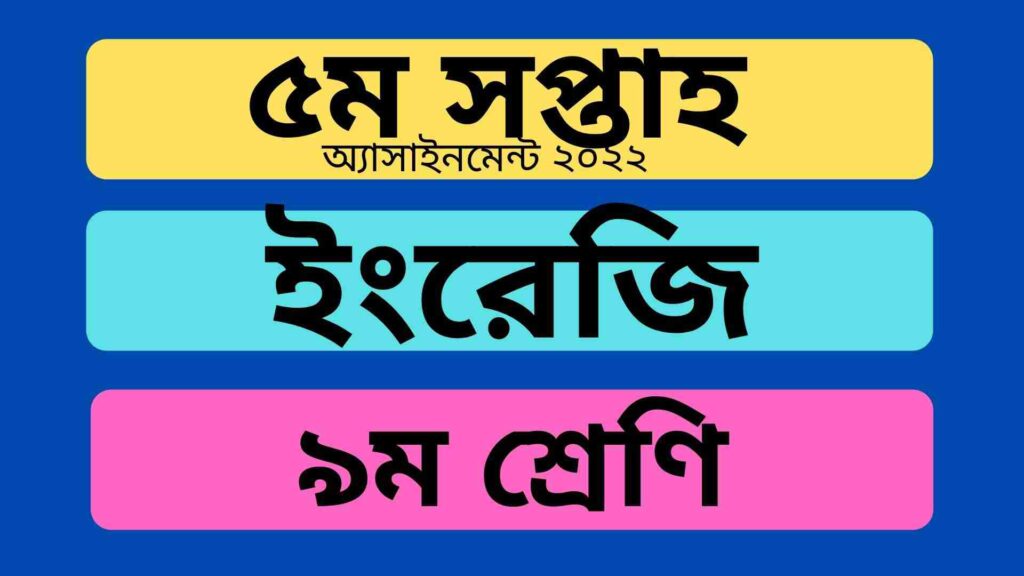 ৫ম সপ্তাহ
অ্যাসাইনমেন্ট ২০২২

ইংরেজি

৯ম শ্রেণি